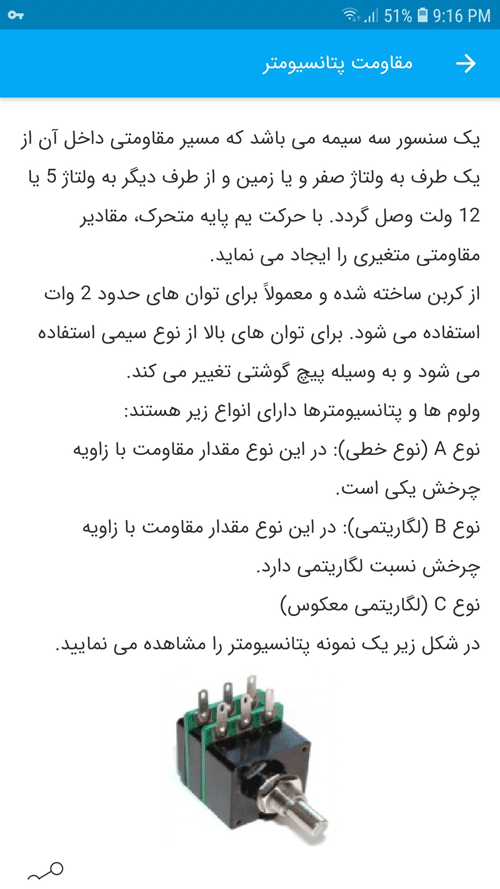 51% 9:16 PM

مقاومت پتانسیومتر

یک سنسور سه سیمه می باشد که مسیر مقاومتی داخل آن از یک طرف به ولتاژ صفر و یا زمین و از طرف دیگر به ولتاژ 5 یا 12 ولت وصل گردد. با حرکت یم پایه متحرک، مقادیر مقاومتی متغیری را ایجاد می نماید.
از کربن ساخته شده و معمولاً برای توان های حدود 2 وات استفاده می شود. برای توان های بالا از نوع سیمی استفاده می شود و به وسیله پیچ گوشتی تغییر می کند.
ولوم ها و پتانسیومترها دارای انواع زیر هستند:
نوع A (نوع خطی): در این نوع مقدار مقاومت با زاویه چرخش یکی است.
نوع B (لگاریتمی): در این نوع مقدار مقاومت با زاویه چرخش نسبت لگاریتمی دارد.
نوع C (لگاریتمی معکوس)
در شکل زیر یک نمونه پتانسیومتر را مشاهده می نمایید.